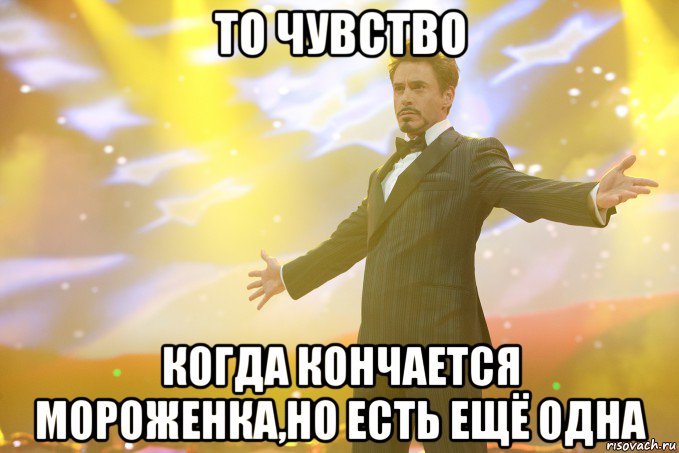 ТО ЧУВСТВО

КОГДА КОНЧАЕТСЯ МОРОЖЕНКА,НО ЕСТЬ ЕЩЁ ОДНА

risovach.ru